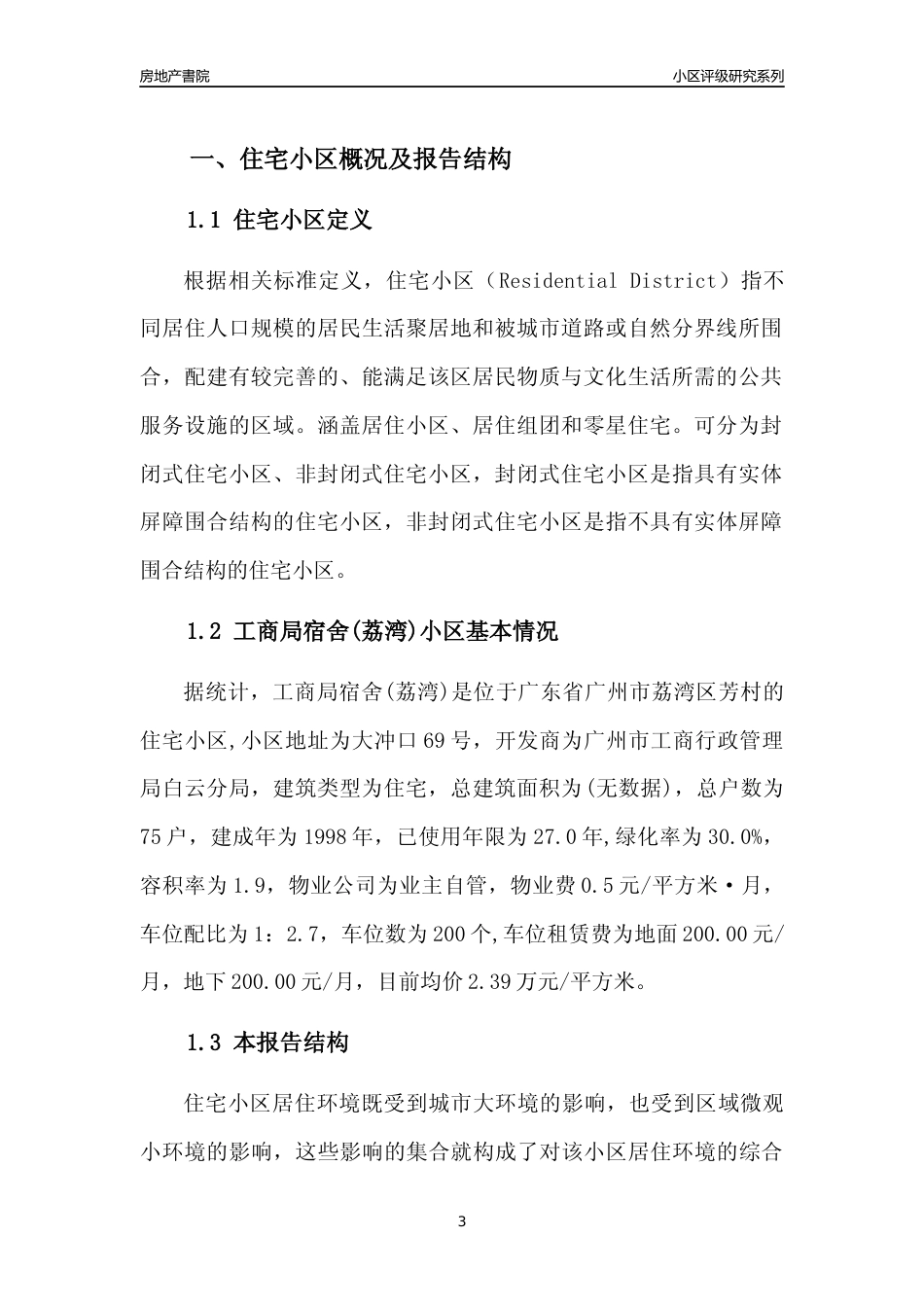 房地产書院

小区评级研究系列

一、住宅小区概况及报告结构

1.1 住宅小区定义

根据相关标准定义，住宅小区（Residential District）指不同居住人口规模的居民生活聚居地和被城市道路或自然分界线所围合，配建有较完善的、能满足该区居民物质与文化生活所需的公共服务设施的区域。涵盖居住小区、居住组团和零星住宅。可分为封闭式住宅小区、非封闭式住宅小区，封闭式住宅小区是指具有实体屏障围合结构的住宅小区，非封闭式住宅小区是指不具有实体屏障围合结构的住宅小区。

1.2 工商局宿舍(荔湾)小区基本情况

据统计，工商局宿舍(荔湾)是位于广东省广州市荔湾区芳村的住宅小区,小区地址为大冲口69号，开发商为广州市工商行政管理局白云分局，建筑类型为住宅，总建筑面积为(无数据)，总户数为75户，建成年为1998年，已使用年限为27.0年,绿化率为30.0%，容积率为1.9，物业公司为业主自管，物业费0.5元/平方米·月，车位配比为1：2.7，车位数为200个,车位租赁费为地面200.00元/月，地下200.00元/月，目前均价2.39万元/平方米。

1.3 本报告结构

住宅小区居住环境既受到城市大环境的影响，也受到区域微观小环境的影响，这些影响的集合就构成了对该小区居住环境的综合

3